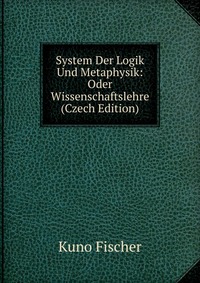 System Der Logik Und Metaphysik: Oder Wissenschaftslehre (Czech Edition)

Kuno Fischer